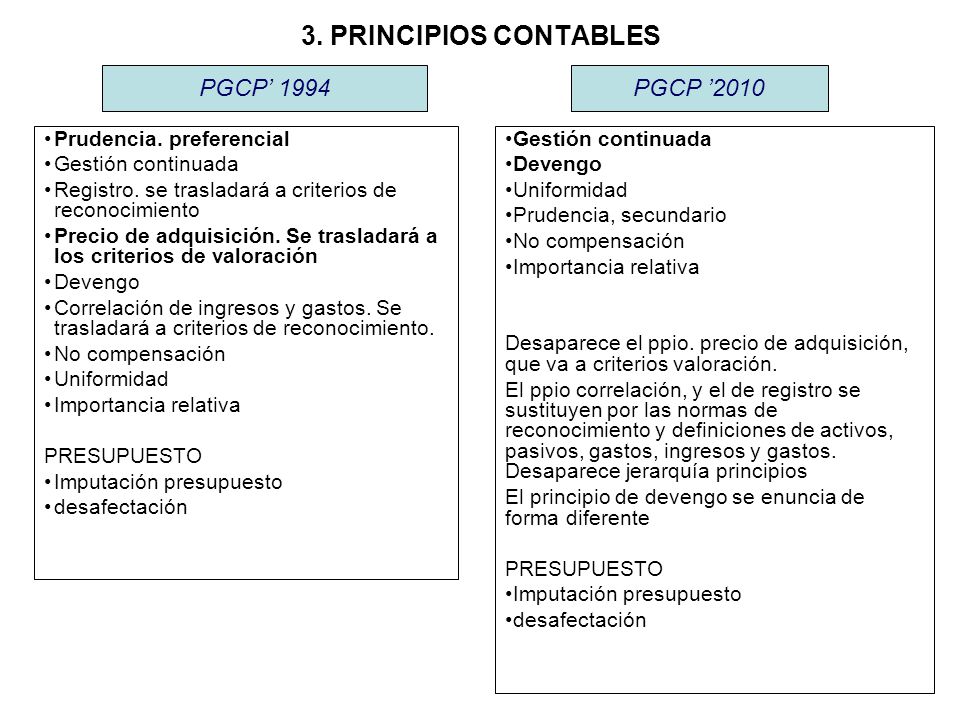 3. PRINCIPIOS CONTABLES

PGCP' 1994

•Prudencia. preferencial
•Gestión continuada
•Registro. se trasladará a criterios de reconocimiento
•Precio de adquisición. Se trasladará a los criterios de valoración
•Devengo
•Correlación de ingresos y gastos. Se trasladará a criterios de reconocimiento.
•No compensación
•Uniformidad
•Importancia relativa

PRESUPUESTO
•Imputación presupuesto
•desafectación

PGCP '2010

•Gestión continuada
•Devengo
•Uniformidad
•Prudencia, secundario
•No compensación
•Importancia relativa

Desaparece el ppio. precio de adquisición, que va a criterios valoración.

El ppio correlación, y el de registro se sustituyen por las normas de reconocimiento y definiciones de activos, pasivos, gastos, ingresos y gastos. Desaparece jerarquía principios

El principio de devengo se enuncia de forma diferente

PRESUPUESTO
•Imputación presupuesto
•desafectación